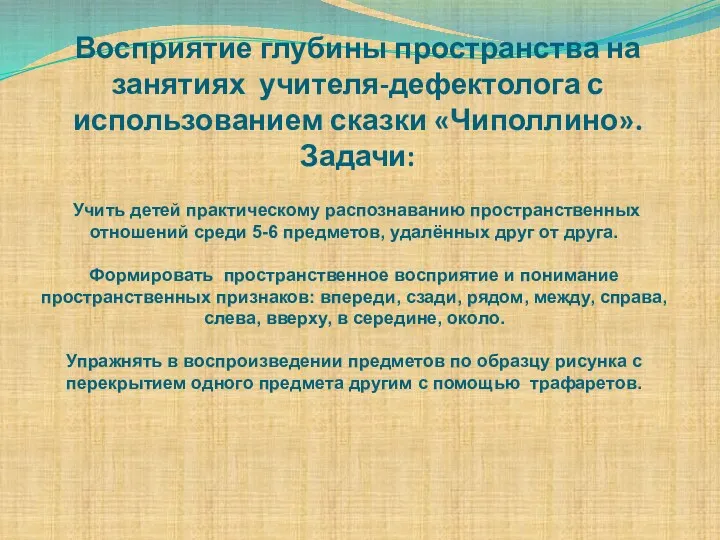 Восприятие глубины пространства на занятиях учителя-дефектолога с использованием сказки «Чиполлино».
Задачи:

Учить детей практическому распознаванию пространственных отношений среди 5-6 предметов, удалённых друг от друга.

Формировать пространственное восприятие и понимание пространственных признаков: впереди, сзади, рядом, между, справа, слева, вверху, в середине, около.

Упражнять в воспроизведении предметов по образцу рисунка с перекрытием одного предмета другим с помощью трафаретов.